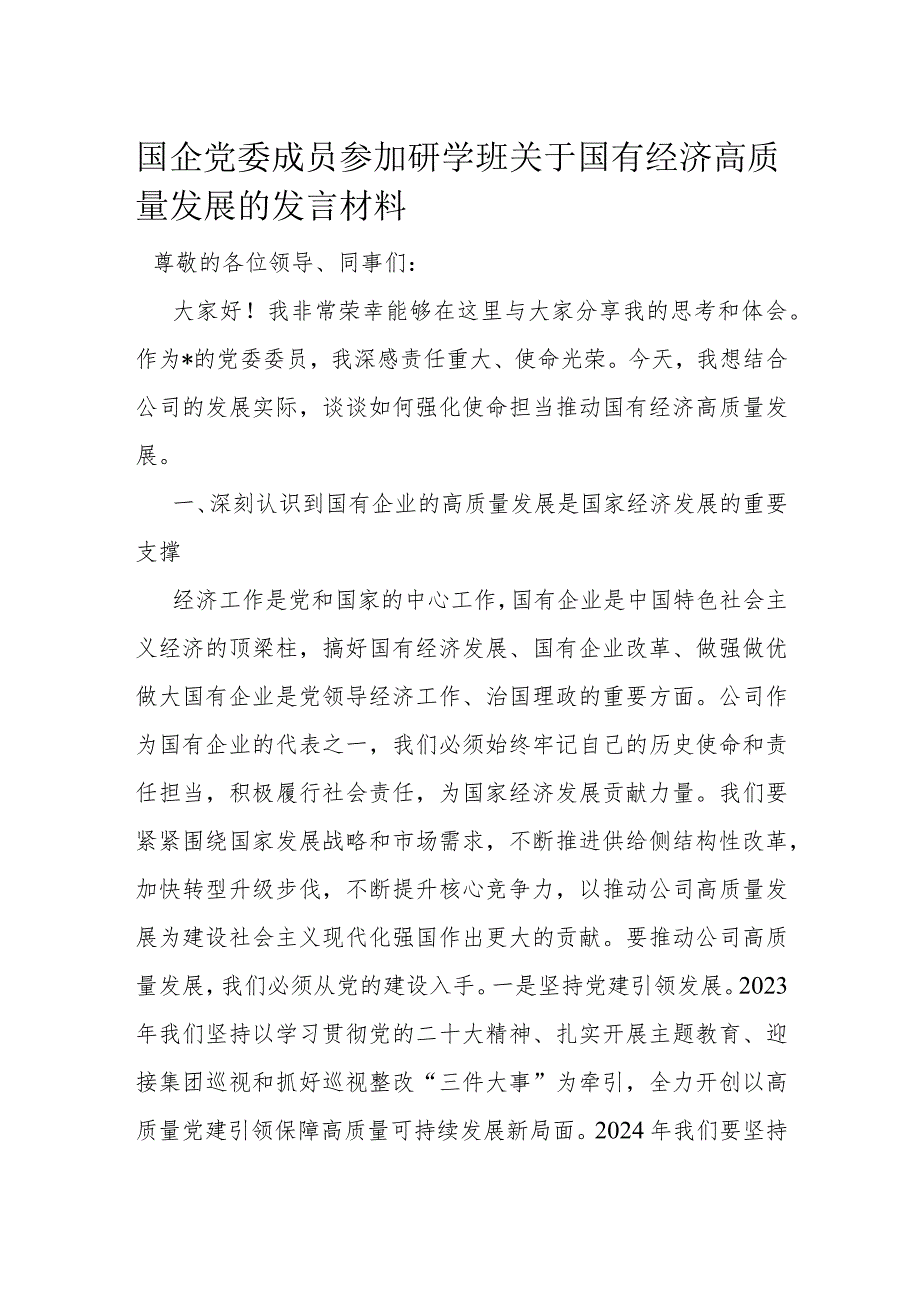 国企党委成员参加研学班关于国有经济高质量发展的发言材料

尊敬的各位领导、同事们：

大家好！我非常荣幸能够在这里与大家分享我的思考和体会。作为*的党委委员，我深感责任重大、使命光荣。今天，我想结合公司的发展实际，谈谈如何强化使命担当推动国有经济高质量发展。

一、深刻认识到国有企业的高质量发展是国家经济发展的重要支撑

经济工作是党和国家的中心工作，国有企业是中国特色社会主义经济的顶梁柱，搞好国有经济发展、国有企业改革、做强做优做大国有企业是党领导经济工作、治国理政的重要方面。公司作为国有企业的代表之一，我们必须始终牢记自己的历史使命和责任担当，积极履行社会责任，为国家经济发展贡献力量。我们要紧紧围绕国家发展战略和市场需求，不断推进供给侧结构性改革，加快转型升级步伐，不断提升核心竞争力，以推动公司高质量发展为建设社会主义现代化强国作出更大的贡献。要推动公司高质量发展，我们必须从党的建设入手。一是坚持党建引领发展。2023年我们坚持以学习贯彻党的二十大精神、扎实开展主题教育、迎接集团巡视和抓好巡视整改“三件大事”为牵引，全力开创以高质量党建引领保障高质量可持续发展新局面。2024年我们要坚持